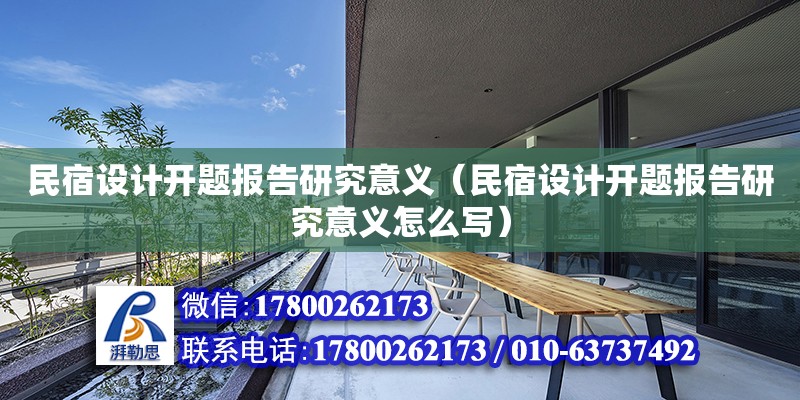 民宿设计开题报告研究意义（民宿设计开题报告研究意义怎么写）

湃勒思

微信：17800262173

联系电话：17800262173 / 010-63737492